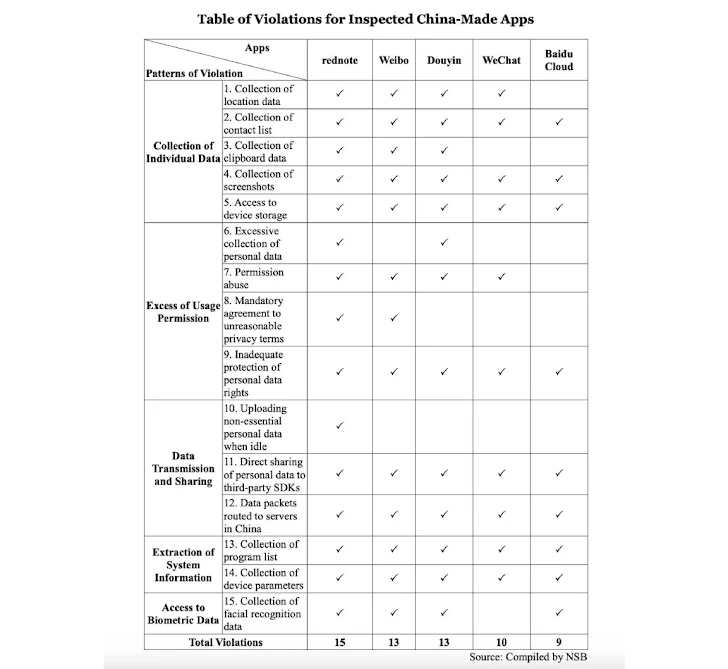 Table of Violations for Inspected China-Made Apps

| Patterns of Violation | Apps | rednote | Weibo | Douyin | WeChat | Baidu Cloud |
|---|---|---|---|---|---|---|
| Collection of Individual Data | 1. Collection of location data | ✓ | ✓ | ✓ | ✓ | |
| | 2. Collection of contact list | ✓ | ✓ | ✓ | ✓ | ✓ |
| | 3. Collection of clipboard data | ✓ | ✓ | ✓ | | |
| | 4. Collection of screenshots | ✓ | ✓ | ✓ | ✓ | ✓ |
| | 5. Access to device storage | ✓ | ✓ | ✓ | ✓ | ✓ |
| Excess of Usage Permission | 6. Excessive collection of personal data | ✓ | | ✓ | | |
| | 7. Permission abuse | ✓ | ✓ | ✓ | ✓ | |
| | 8. Mandatory agreement to unreasonable privacy terms | ✓ | ✓ | | | |
| | 9. Inadequate protection of personal data rights | ✓ | ✓ | ✓ | ✓ | ✓ |
| Data Transmission and Sharing | 10. Uploading non-essential personal data when idle | ✓ | | | | |
| | 11. Direct sharing of personal data to third-party SDKs | ✓ | ✓ | ✓ | ✓ | ✓ |
| | 12. Data packets routed to servers in China | ✓ | ✓ | ✓ | ✓ | ✓ |
| Extraction of System Information | 13. Collection of program list | ✓ | ✓ | ✓ | ✓ | ✓ |
| | 14. Collection of device parameters | ✓ | ✓ | ✓ | ✓ | ✓ |
| Access to Biometric Data | 15. Collection of facial recognition data | ✓ | ✓ | ✓ | | ✓ |
| Total Violations | | 15 | 13 | 13 | 10 | 9 |

Source: Compiled by NSB